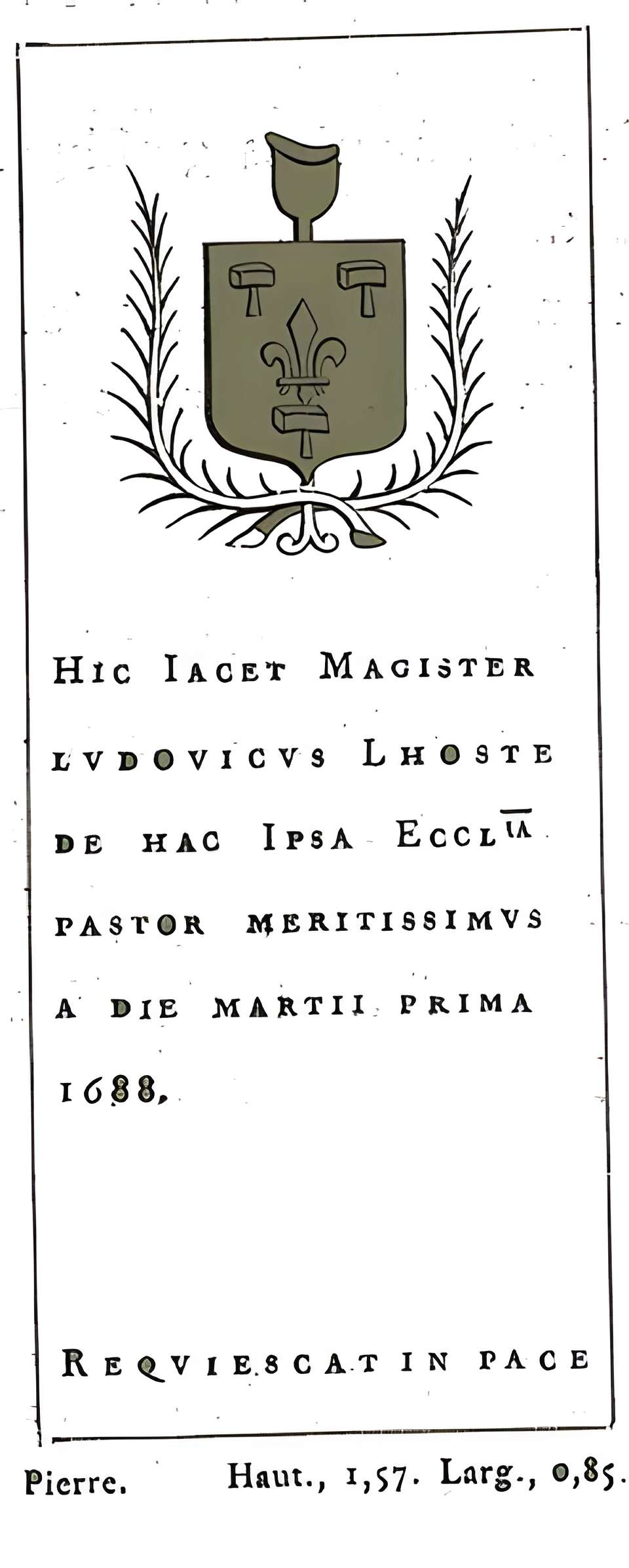 HIC IACET MAGISTER
LVDOVICVS LHOSTE
DE HAC IPSA ECCLIA
PASTOR MERITISSIMVS
A DIE MARTII PRIMA
1688.

REQVIESCAT IN PACE

Pierre. Haut., 1,57. Larg., 0,85.